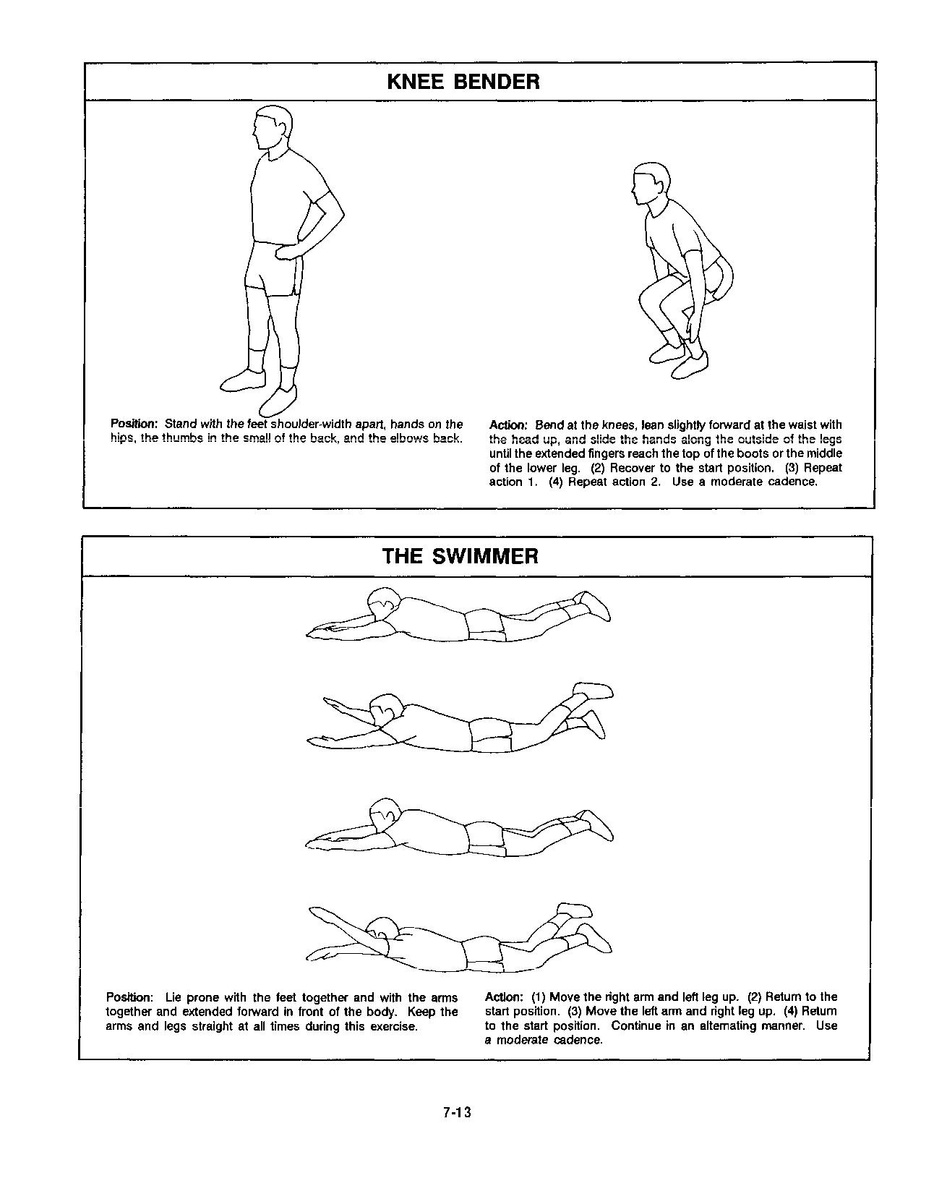 KNEE BENDER

Position: Stand with the feet shoulder-width apart, hands on the hips, the thumbs in the small of the back, and the elbows back.

Action: Bend at the knees, lean slightly forward at the waist with the head up, and slide the hands along the outside of the legs until the extended fingers reach the top of the boots or the middle of the lower leg. (2) Recover to the start position. (3) Repeat action 1. (4) Repeat action 2. Use a moderate cadence.

THE SWIMMER

Position: Lie prone with the feet together and with the arms together and extended forward in front of the body. Keep the arms and legs straight at all times during this exercise.

Action: (1) Move the right arm and left leg up. (2) Return to the start position. (3) Move the left arm and right leg up. (4) Return to the start position. Continue in an alternating manner. Use a moderate cadence.

7-13